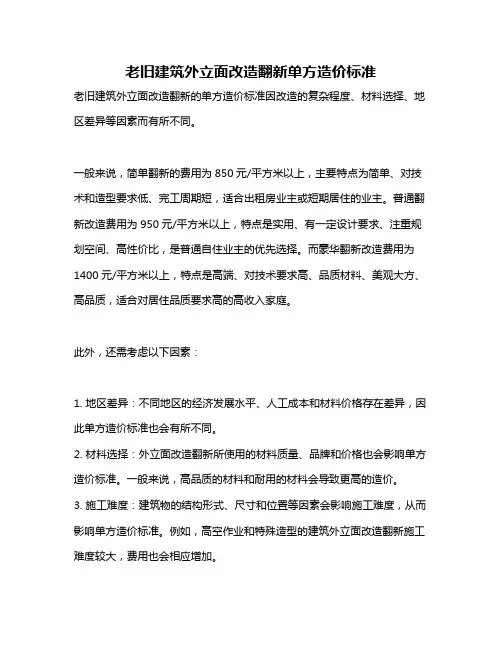 老旧建筑外立面改造翻新单方造价标准

老旧建筑外立面改造翻新的单方造价标准因改造的复杂程度、材料选择、地区差异等因素而有所不同。

一般来说，简单翻新的费用为 850 元/平方米以上，主要特点为简单、对技术和造型要求低、完工周期短，适合出租房业主或短期居住的业主。普通翻新改造费用为 950 元/平方米以上，特点是实用、有一定设计要求、注重规划空间、高性价比，是普通自住业主的优先选择。而豪华翻新改造费用为 1400 元/平方米以上，特点是高端、对技术要求高、品质材料、美观大方、高品质，适合对居住品质要求高的高收入家庭。

此外，还需考虑以下因素：

1. 地区差异：不同地区的经济发展水平、人工成本和材料价格存在差异，因此单方造价标准也会有所不同。
2. 材料选择：外立面改造翻新所使用的材料质量、品牌和价格也会影响单方造价标准。一般来说，高品质的材料和耐用的材料会导致更高的造价。
3. 施工难度：建筑物的结构形式、尺寸和位置等因素会影响施工难度，从而影响单方造价标准。例如，高空作业和特殊造型的建筑外立面改造翻新施工难度较大，费用也会相应增加。